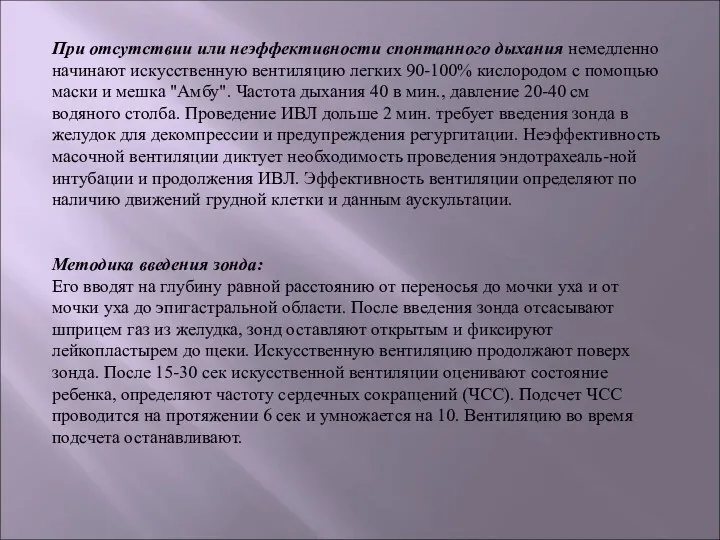 При отсутствии или неэффективности спонтанного дыхания немедленно начинают искусственную вентиляцию легких 90-100% кислородом с помощью маски и мешка "Амбу". Частота дыхания 40 в мин., давление 20-40 см водяного столба. Проведение ИВЛ дольше 2 мин. требует введения зонда в желудок для декомпрессии и предупреждения регургитации. Неэффективность масочной вентиляции диктует необходимость проведения эндотрахеаль-ной интубации и продолжения ИВЛ. Эффективность вентиляции определяют по наличию движений грудной клетки и данным аускультации.

Методика введения зонда:
Его вводят на глубину равной расстоянию от переносья до мочки уха и от мочки уха до эпигастральной области. После введения зонда отсасывают шприцем газ из желудка, зонд оставляют открытым и фиксируют лейкопластырем до щеки. Искусственную вентиляцию продолжают поверх зонда. После 15-30 сек искусственной вентиляции оценивают состояние ребенка, определяют частоту сердечных сокращений (ЧСС). Подсчет ЧСС проводится на протяжении 6 сек и умножается на 10. Вентиляцию во время подсчета останавливают.